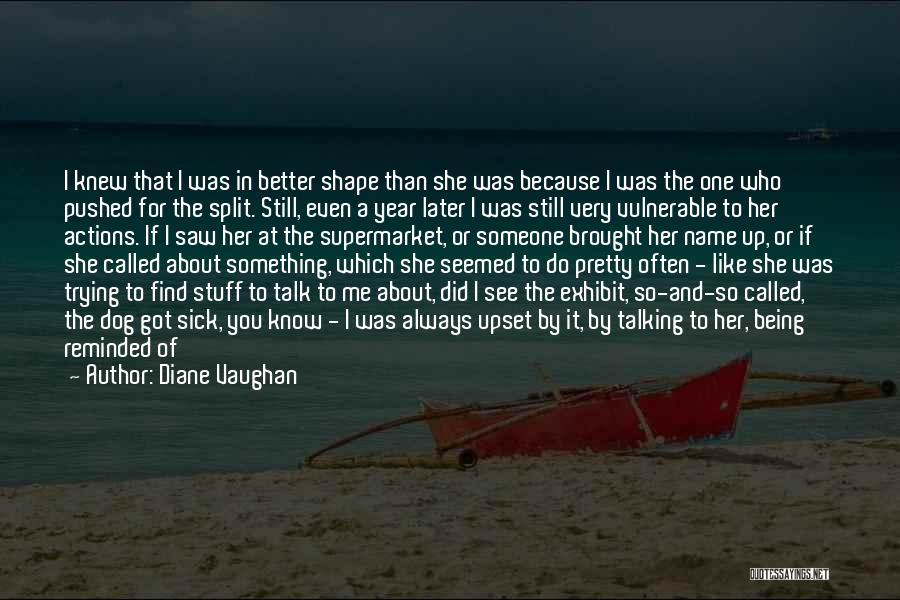 I knew that I was in better shape than she was because I was the one who pushed for the split. Still, even a year later I was still very vulnerable to her actions. If I saw her at the supermarket, or someone brought her name up, or if she called about something, which she seemed to do pretty often - like she was trying to find stuff to talk to me about, did I see the exhibit, so-and-so called, the dog got sick, you know - I was always upset by it, by talking to her, being reminded of

— Author: Diane Vaughan

QUOTESSAYINGS.NET